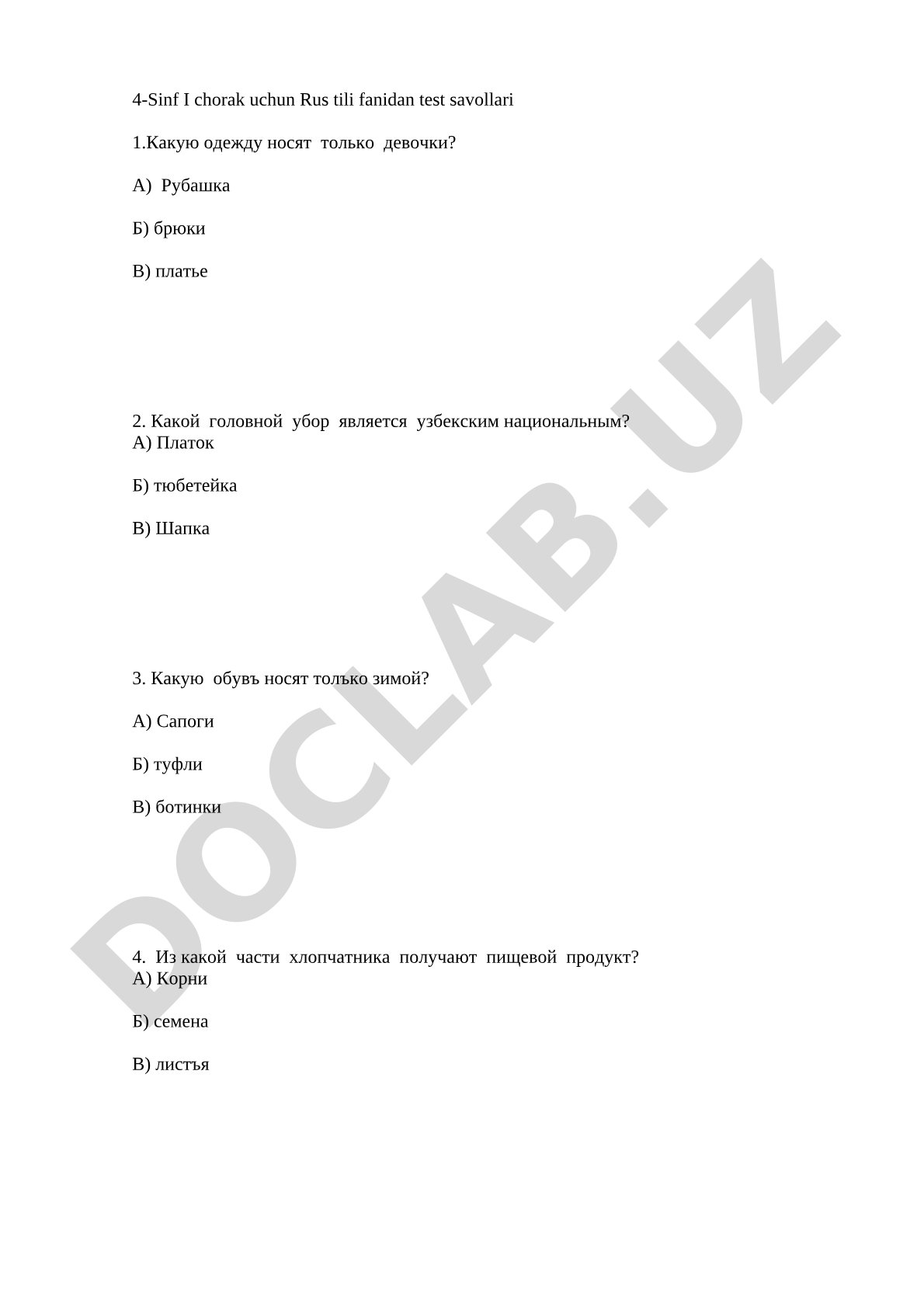 4-Sinf I chorak uchun Rus tili fanidan test savollari

1.Какую одежду носят только девочки?

А) Рубашка

Б) брюки

В) платье

2. Какой головной убор является узбекским национальным?
А) Платок

Б) тюбетейка

В) Шапка

3. Какую обувъ носят толъко зимой?

А) Сапоги

Б) туфли

В) ботинки

4. Из какой части хлопчатника получают пищевой продукт?
А) Корни

Б) семена

В) листъя

DOCLAB.UZ